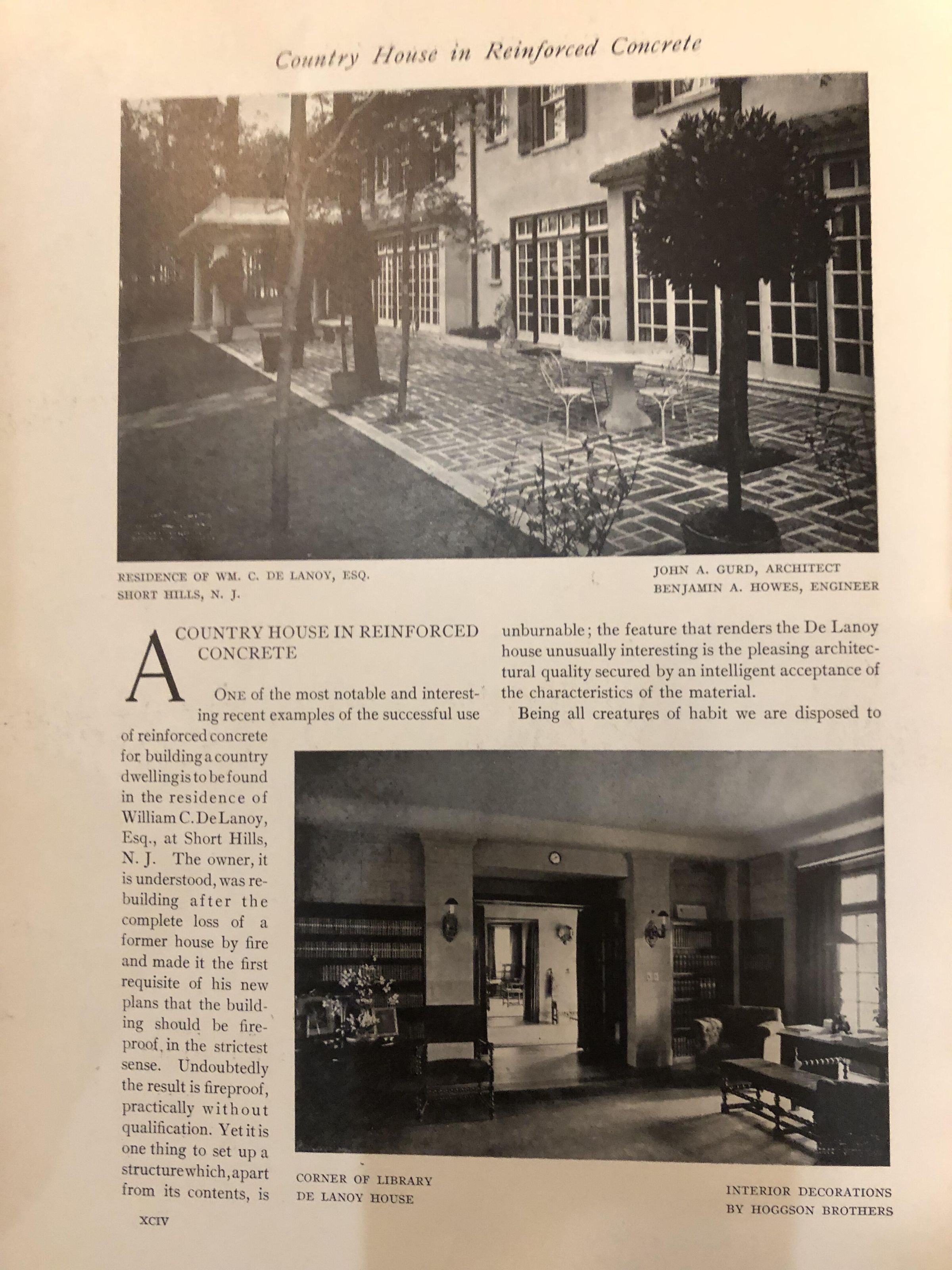 Country House in Reinforced Concrete

RESIDENCE OF WM. C. DE LANOY, ESQ.
SHORT HILLS, N. J.

JOHN A. GURD, ARCHITECT
BENJAMIN A. HOWES, ENGINEER

A COUNTRY HOUSE IN REINFORCED CONCRETE

ONE of the most notable and interesting recent examples of the successful use of reinforced concrete for building a country dwelling is to be found in the residence of William C. De Lanoy, Esq., at Short Hills, N. J. The owner, it is understood, was rebuilding after the complete loss of a former house by fire and made it the first requisite of his new plans that the building should be fireproof, in the strictest sense. Undoubtedly the result is fireproof, practically without qualification. Yet it is one thing to set up a structure which, apart from its contents, is unburnable; the feature that renders the De Lanoy house unusually interesting is the pleasing architectural quality secured by an intelligent acceptance of the characteristics of the material.

Being all creatures of habit we are disposed to

CORNER OF LIBRARY
DE LANOY HOUSE

INTERIOR DECORATIONS
BY HOGGSON BROTHERS

XCIV